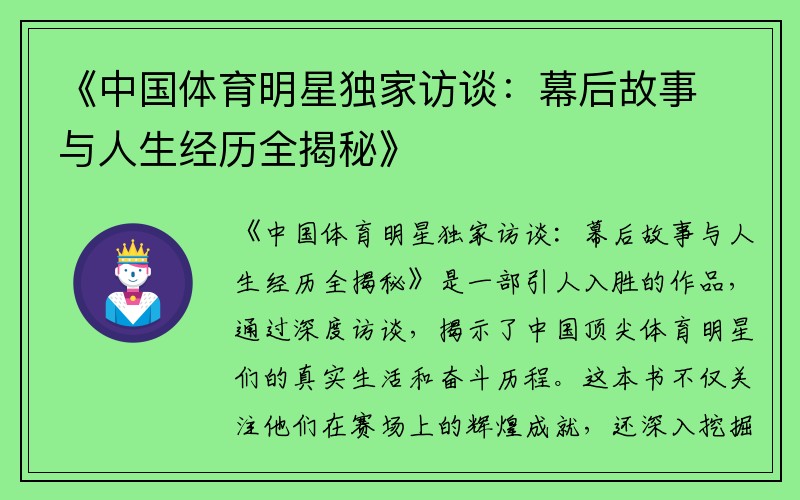 《中国体育明星独家访谈：幕后故事与人生经历全揭秘》

《中国体育明星独家访谈：幕后故事与人生经历全揭秘》是一部引人入胜的作品，通过深度访谈，揭示了中国顶尖体育明星们的真实生活和奋斗历程。这本书不仅关注他们在赛场上的辉煌成就，还深入挖掘